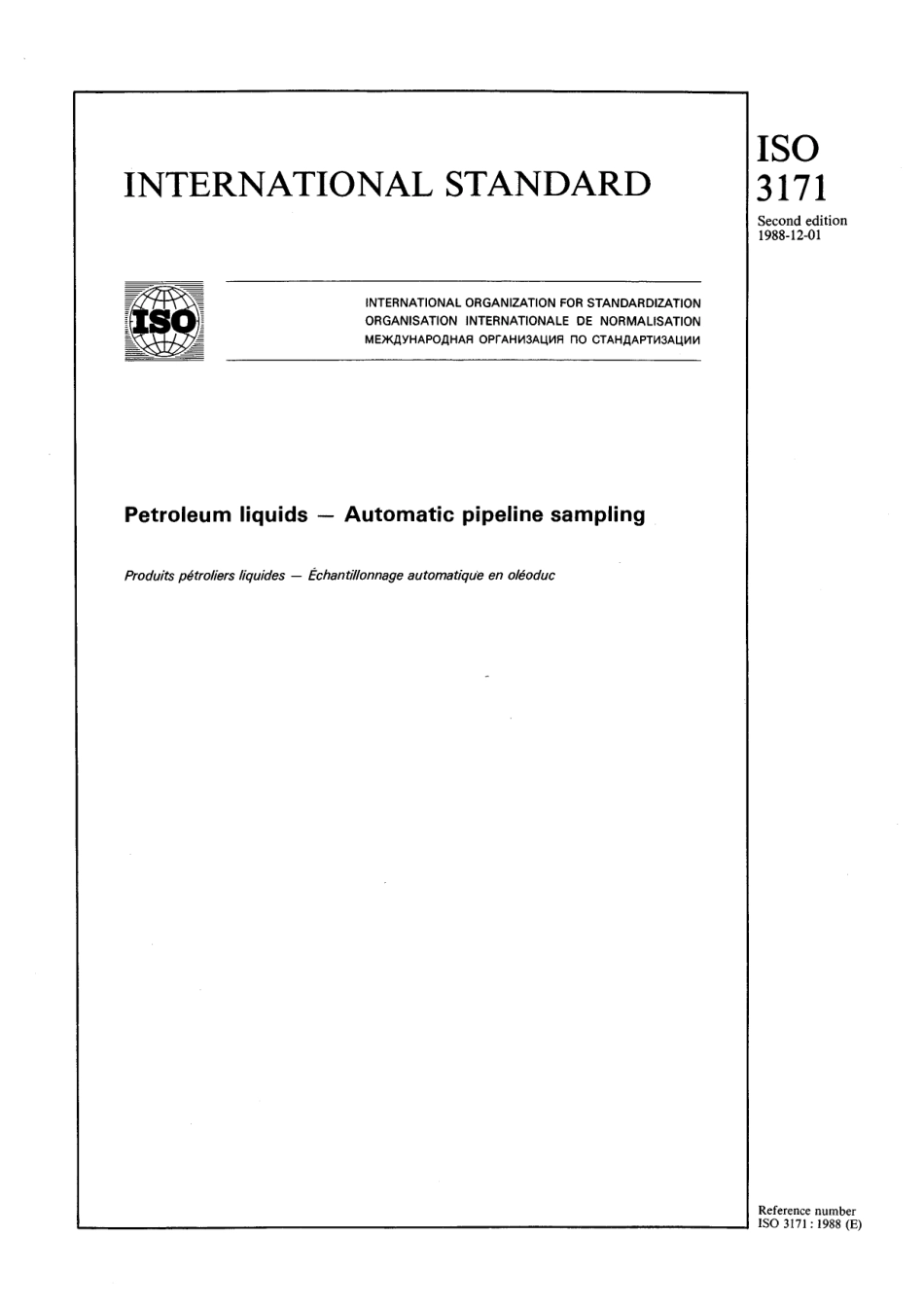 INTERNATIONAL STANDARD

ISO
3171

Second edition
1988-12-01

ISO

INTERNATIONAL ORGANIZATION FOR STANDARDIZATION
ORGANISATION INTERNATIONALE DE NORMALISATION
МЕЖДУНАРОДНАЯ ОРГАНИЗАЦИЯ ПО СТАНДАРТИЗАЦИИ

Petroleum liquids — Automatic pipeline sampling

Produits pétroliers liquides — Échantillonnage automatique en oléoduc

Reference number
ISO 3171 : 1988 (E)